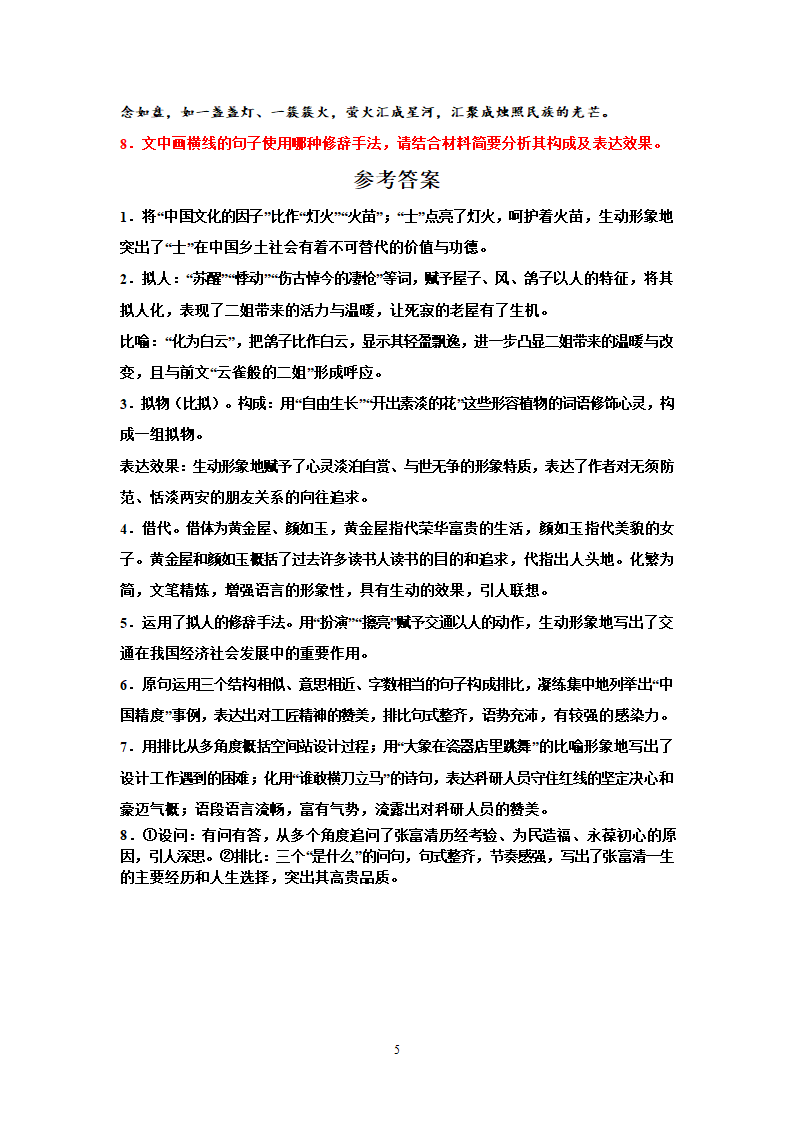 念如盘，如一盏盏灯、一簇簇火，萤火汇成星河，汇聚成烛照民族的光芒。

8．文中画横线的句子使用哪种修辞手法，请结合材料简要分析其构成及表达效果。

参考答案

1．将“中国文化的因子”比作“灯火”“火苗”；“士”点亮了灯火，呵护着火苗，生动形象地突出了“士”在中国乡土社会有着不可替代的价值与功德。

2．拟人：“苏醒”“悸动”“伤古悼今的凄怆”等词，赋予屋子、风、鸽子以人的特征，将其拟人化，表现了二姐带来的活力与温暖，让死寂的老屋有了生机。

比喻：“化为白云”，把鸽子比作白云，显示其轻盈飘逸，进一步凸显二姐带来的温暖与改变，且与前文“云雀般的二姐”形成呼应。

3．拟物（比拟）。构成：用“自由生长”“开出素淡的花”这些形容植物的词语修饰心灵，构成一组拟物。

表达效果：生动形象地赋予了心灵淡泊自赏、与世无争的形象特质，表达了作者对无须防范、恬淡两安的朋友关系的向往追求。

4．借代。借体为黄金屋、颜如玉，黄金屋指代荣华富贵的生活，颜如玉指代美貌的女子。黄金屋和颜如玉概括了过去许多读书人读书的目的和追求，代指出人头地。化繁为简，文笔精炼，增强语言的形象性，具有生动的效果，引人联想。

5．运用了拟人的修辞手法。用“扮演”“擦亮”赋予交通以人的动作，生动形象地写出了交通在我国经济社会发展中的重要作用。

6．原句运用三个结构相似、意思相近、字数相当的句子构成排比，凝练集中地列举出“中国精度”事例，表达出对工匠精神的赞美，排比句式整齐，语势充沛，有较强的感染力。

7．用排比从多角度概括空间站设计过程；用“大象在瓷器店里跳舞”的比喻形象地写出了设计工作遇到的困难；化用“谁敢横刀立马”的诗句，表达科研人员守住红线的坚定决心和豪迈气概；语段语言流畅，富有气势，流露出对科研人员的赞美。

8．①设问：有问有答，从多个角度追问了张富清历经考验、为民造福、永葆初心的原因，引人深思。②排比：三个“是什么”的问句，句式整齐，节奏感强，写出了张富清一生的主要经历和人生选择，突出其高贵品质。

5